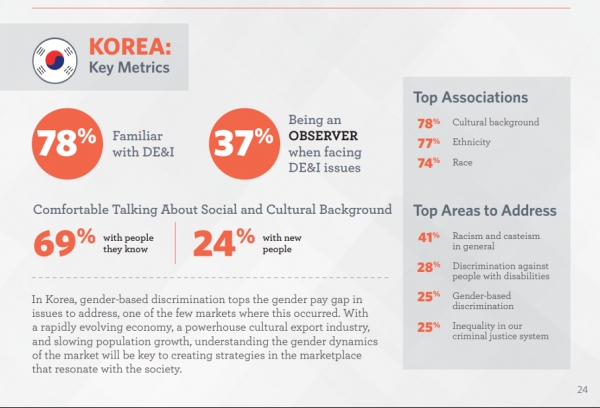 KOREA:
Key Metrics

78% Familiar with DE&I

37% Being an OBSERVER when facing DE&I issues

Comfortable Talking About Social and Cultural Background

69% with people they know

24% with new people

In Korea, gender-based discrimination tops the gender pay gap in issues to address, one of the few markets where this occurred. With a rapidly evolving economy, a powerhouse cultural export industry, and slowing population growth, understanding the gender dynamics of the market will be key to creating strategies in the marketplace that resonate with the society.

Top Associations

78% Cultural background

77% Ethnicity

74% Race

Top Areas to Address

41% Racism and casteism in general

28% Discrimination against people with disabilities

25% Gender-based discrimination

25% Inequality in our criminal justice system

24